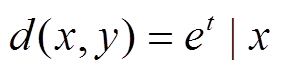 $d(x, y) = e^t \mid x$